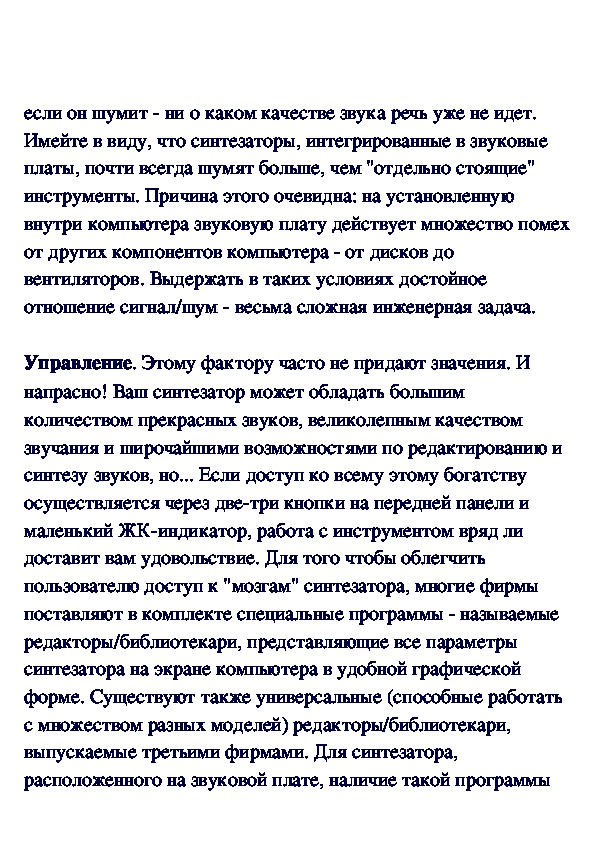 если он шумит - ни о каком качестве звука речь уже не идет. Имейте в виду, что синтезаторы, интегрированные в звуковые платы, почти всегда шумят больше, чем "отдельно стоящие" инструменты. Причина этого очевидна: на установленную внутри компьютера звуковую плату действует множество помех от других компонентов компьютера - от дисков до вентиляторов. Выдержать в таких условиях достойное отношение сигнал/шум - весьма сложная инженерная задача.

Управление. Этому фактору часто не придают значения. И напрасно! Ваш синтезатор может обладать большим количеством прекрасных звуков, великолепным качеством звучания и широчайшими возможностями по редактированию и синтезу звуков, но... Если доступ ко всему этому богатству осуществляется через две-три кнопки на передней панели и маленький ЖК-индикатор, работа с инструментом вряд ли доставит вам удовольствие. Для того чтобы облегчить пользователю доступ к "мозгам" синтезатора, многие фирмы поставляют в комплекте специальные программы - называемые редакторы/библиотекари, представляющие все параметры синтезатора на экране компьютера в удобной графической форме. Существуют также универсальные (способные работать с множеством разных моделей) редакторы/библиотекари, выпускаемые третьими фирмами. Для синтезатора, расположенного на звуковой плате, наличие такой программы